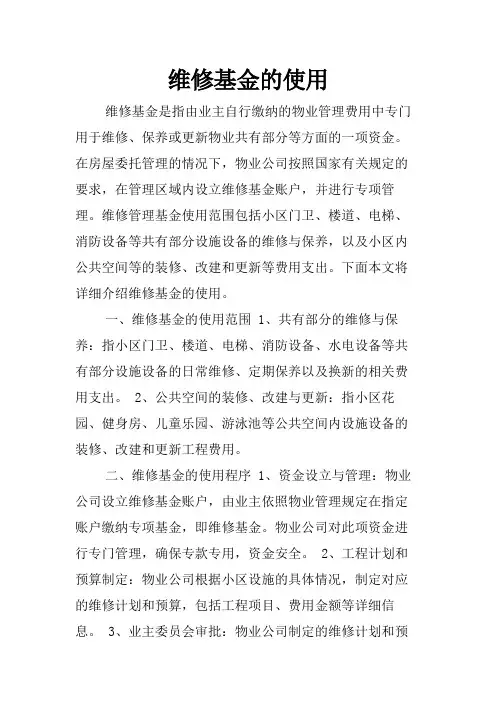 维修基金的使用

维修基金是指由业主自行缴纳的物业管理费用中专门用于维修、保养或更新物业共有部分等方面的一项资金。在房屋委托管理的情况下，物业公司按照国家有关规定的要求，在管理区域内设立维修基金账户，并进行专项管理。维修管理基金使用范围包括小区门卫、楼道、电梯、消防设备等共有部分设施设备的维修与保养，以及小区内公共空间等的装修、改建和更新等费用支出。下面本文将详细介绍维修基金的使用。

一、维修基金的使用范围 1、共有部分的维修与保养：指小区门卫、楼道、电梯、消防设备、水电设备等共有部分设施设备的日常维修、定期保养以及换新的相关费用支出。 2、公共空间的装修、改建与更新：指小区花园、健身房、儿童乐园、游泳池等公共空间内设施设备的装修、改建和更新工程费用。

二、维修基金的使用程序 1、资金设立与管理：物业公司设立维修基金账户，由业主依照物业管理规定在指定账户缴纳专项基金，即维修基金。物业公司对此项资金进行专门管理，确保专款专用，资金安全。 2、工程计划和预算制定：物业公司根据小区设施的具体情况，制定对应的维修计划和预算，包括工程项目、费用金额等详细信息。 3、业主委员会审批：物业公司制定的维修计划和预